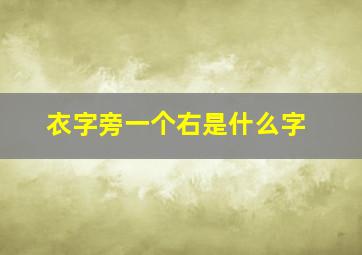 衣字旁一个右是什么字